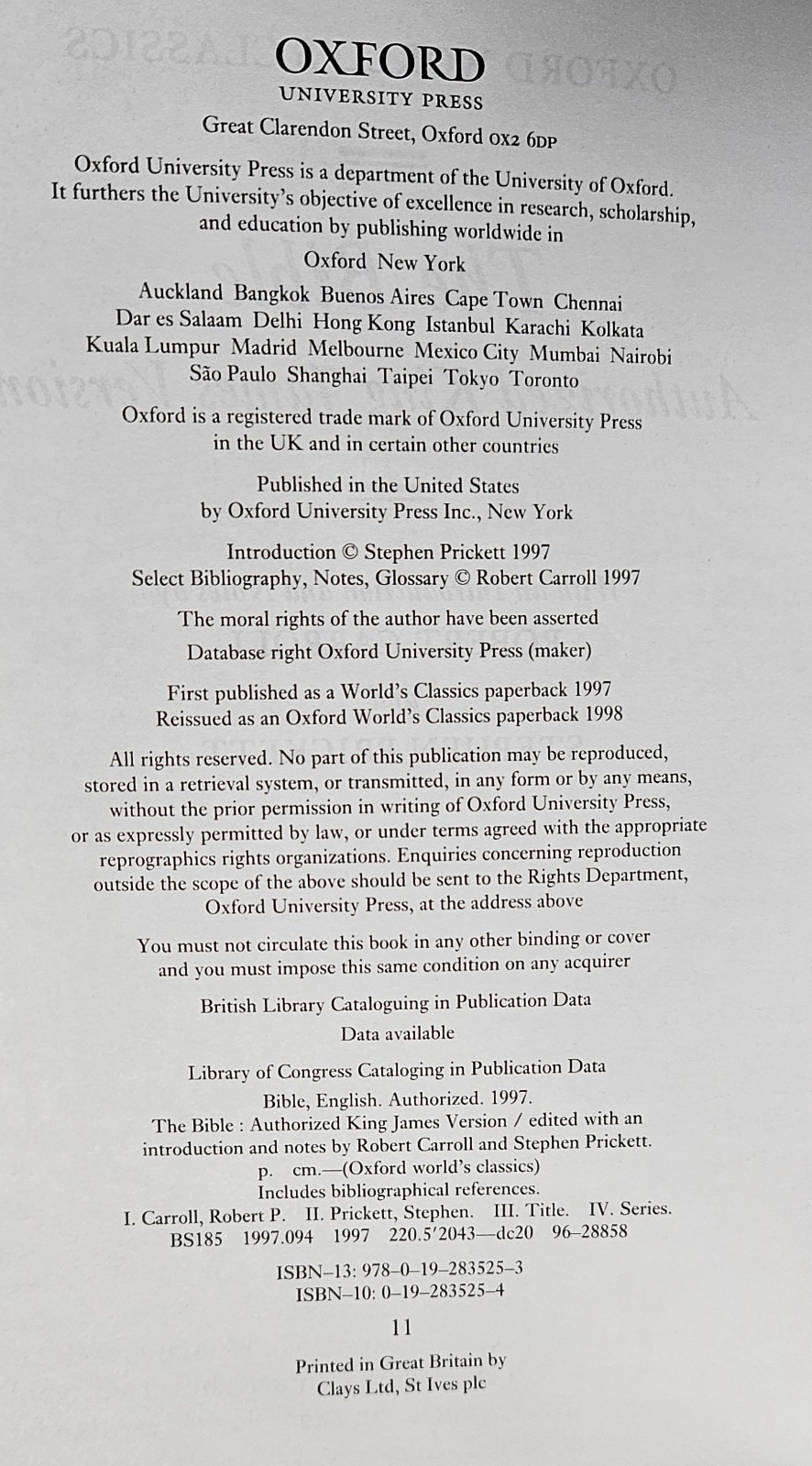 OXFORD
UNIVERSITY PRESS

Great Clarendon Street, Oxford OX2 6DP

Oxford University Press is a department of the University of Oxford. It furthers the University's objective of excellence in research, scholarship, and education by publishing worldwide in

Oxford New York

Auckland Bangkok Buenos Aires Cape Town Chennai Dar es Salaam Delhi Hong Kong Istanbul Karachi Kolkata Kuala Lumpur Madrid Melbourne Mexico City Mumbai Nairobi São Paulo Shanghai Taipei Tokyo Toronto

Oxford is a registered trade mark of Oxford University Press in the UK and in certain other countries

Published in the United States by Oxford University Press Inc., New York

Introduction © Stephen Prickett 1997
Select Bibliography, Notes, Glossary © Robert Carroll 1997

The moral rights of the author have been asserted

Database right Oxford University Press (maker)

First published as a World's Classics paperback 1997
Reissued as an Oxford World's Classics paperback 1998

All rights reserved. No part of this publication may be reproduced, stored in a retrieval system, or transmitted, in any form or by any means, without the prior permission in writing of Oxford University Press, or as expressly permitted by law, or under terms agreed with the appropriate reprographics rights organizations. Enquiries concerning reproduction outside the scope of the above should be sent to the Rights Department, Oxford University Press, at the address above

You must not circulate this book in any other binding or cover and you must impose this same condition on any acquirer

British Library Cataloguing in Publication Data
Data available

Library of Congress Cataloging in Publication Data
Bible, English. Authorized. 1997.
The Bible : Authorized King James Version / edited with an introduction and notes by Robert Carroll and Stephen Prickett.
p. cm.—(Oxford world's classics)
Includes bibliographical references.
I. Carroll, Robert P. II. Prickett, Stephen. III. Title. IV. Series.
BS185 1997.094 1997 220.5′2043—dc20 96–28858

ISBN–13: 978–0–19–283525–3
ISBN–10: 0–19–283525–4

11

Printed in Great Britain by
Clays Ltd, St Ives plc